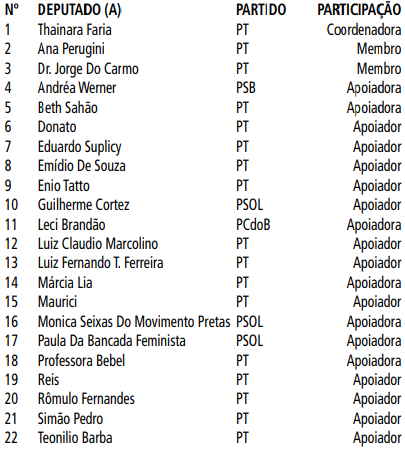 | Nº | DEPUTADO (A) | PARTIDO | PARTICIPAÇÃO |
|---|---|---|---|
| 1 | Thainara Faria | PT | Coordenadora |
| 2 | Ana Perugini | PT | Membro |
| 3 | Dr. Jorge Do Carmo | PT | Membro |
| 4 | Andréa Werner | PSB | Apoiadora |
| 5 | Beth Sahão | PT | Apoiadora |
| 6 | Donato | PT | Apoiador |
| 7 | Eduardo Suplicy | PT | Apoiador |
| 8 | Emídio De Souza | PT | Apoiador |
| 9 | Enio Tatto | PT | Apoiador |
| 10 | Guilherme Cortez | PSOL | Apoiador |
| 11 | Leci Brandão | PCdoB | Apoiadora |
| 12 | Luiz Claudio Marcolino | PT | Apoiador |
| 13 | Luiz Fernando T. Ferreira | PT | Apoiador |
| 14 | Márcia Lia | PT | Apoiadora |
| 15 | Maurici | PT | Apoiador |
| 16 | Monica Seixas Do Movimento Pretas | PSOL | Apoiadora |
| 17 | Paula Da Bancada Feminista | PSOL | Apoiadora |
| 18 | Professora Bebel | PT | Apoiadora |
| 19 | Reis | PT | Apoiador |
| 20 | Rômulo Fernandes | PT | Apoiador |
| 21 | Simão Pedro | PT | Apoiador |
| 22 | Teonilio Barba | PT | Apoiador |